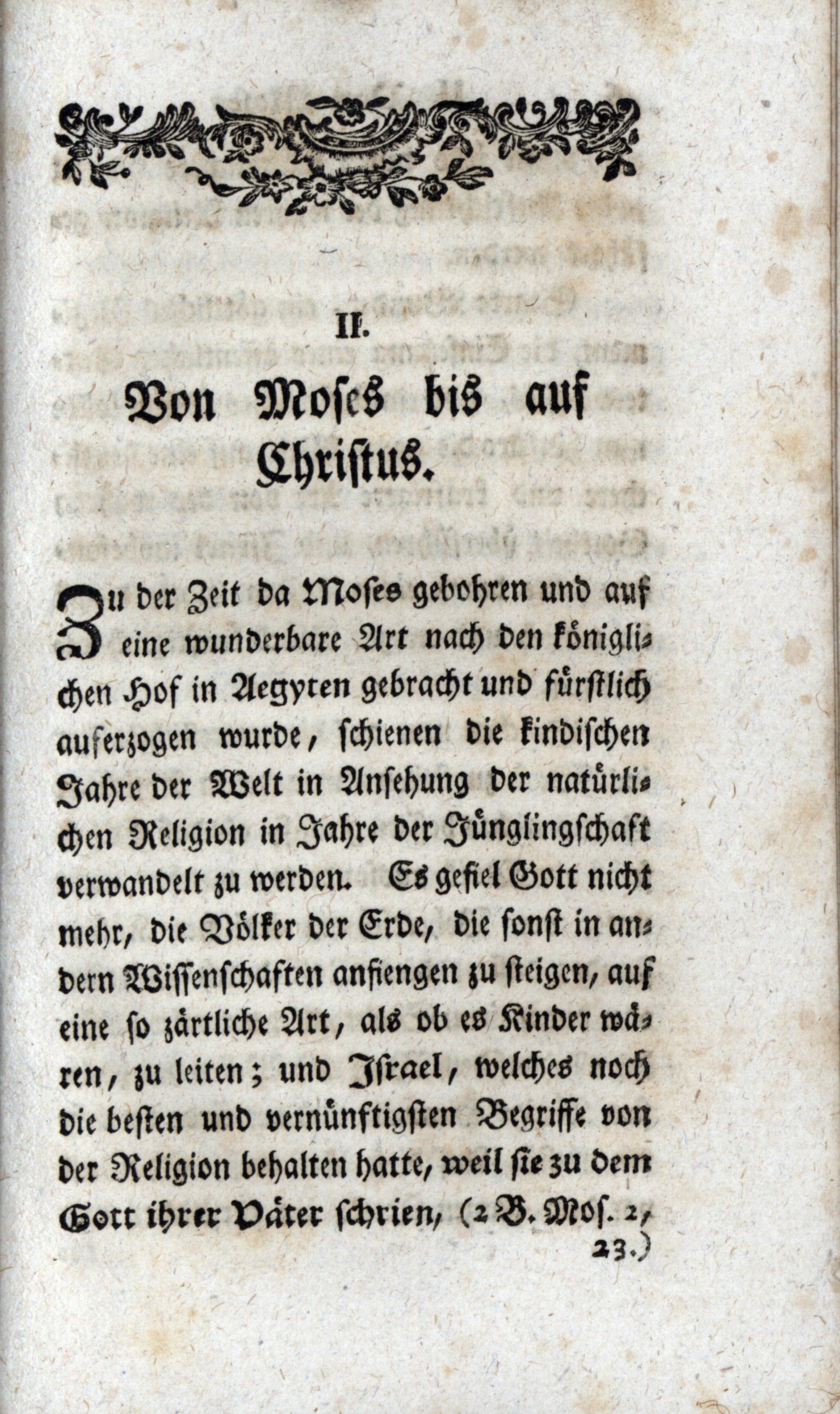 II.

Von Moses bis auf Christus.

Zu der Zeit da Moses gebohren und auf eine wunderbare Art nach den königlichen Hof in Aegyten gebracht und fürstlich auferzogen wurde, schienen die kindischen Jahre der Welt in Ansehung der natürlichen Religion in Jahre der Jünglingschaft verwandelt zu werden. Es gefiel Gott nicht mehr, die Völker der Erde, die sonst in andern Wissenschaften anfiengen zu steigen, auf eine so zärtliche Art, als ob es Kinder wären, zu leiten; und Israel, welches noch die besten und vernünftigsten Begriffe von der Religion behalten hatte, weil sie zu dem Gott ihrer Väter schrien, (2 B. Mos. 2, 23.)